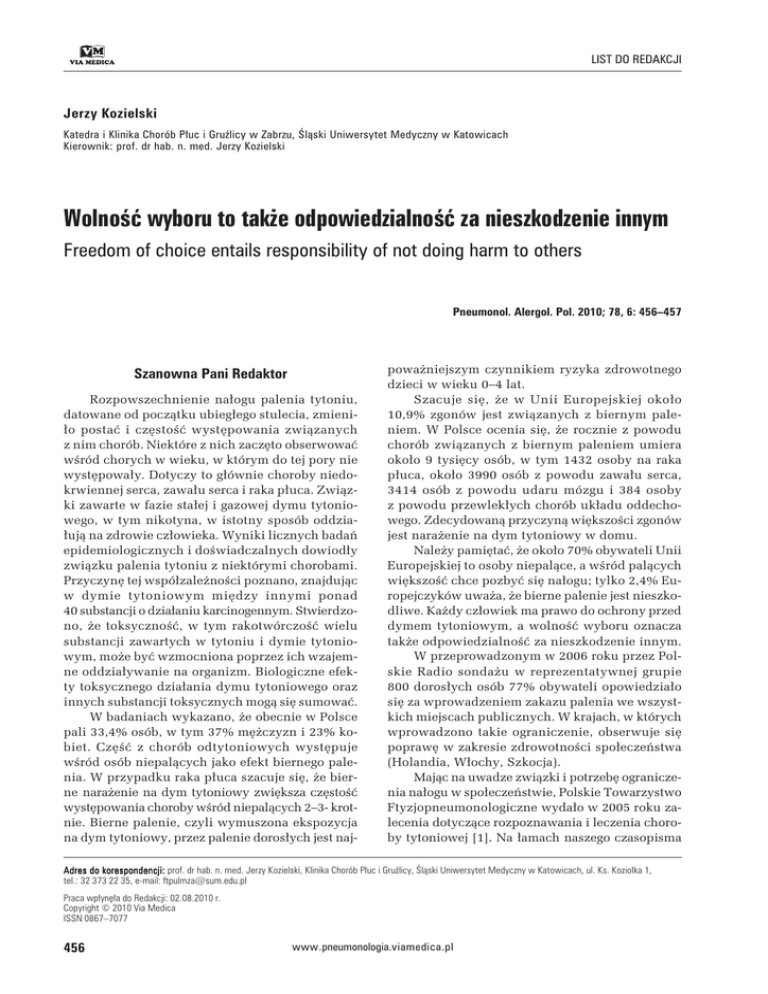 VM
VIA MEDICA

LIST DO REDAKCJI

Jerzy Kozielski

Katedra i Klinika Chorób Płuc i Gruźlicy w Zabrzu, Śląski Uniwersytet Medyczny w Katowicach
Kierownik: prof. dr hab. n. med. Jerzy Kozielski

Wolność wyboru to także odpowiedzialność za nieszkodzenie innym

Freedom of choice entails responsibility of not doing harm to others

Pneumonol. Alergol. Pol. 2010; 78, 6: 456–457

Szanowna Pani Redaktor

Rozpowszechnienie nałogu palenia tytoniu, datowane od początku ubiegłego stulecia, zmieniło postać i częstość występowania związanych z nim chorób. Niektóre z nich zaczęto obserwować wśród chorych w wieku, w którym do tej pory nie występowały. Dotyczy to głównie choroby niedokrwiennej serca, zawału serca i raka płuca. Związki zawarte w fazie stałej i gazowej dymu tytoniowego, w tym nikotyna, w istotny sposób oddziałują na zdrowie człowieka. Wyniki licznych badań epidemiologicznych i doświadczalnych dowiodły związku palenia tytoniu z niektórymi chorobami. Przyczynę tej współzależności poznano, znajdując w dymie tytoniowym między innymi ponad 40 substancji o działaniu karcinogennym. Stwierdzono, że toksyczność, w tym rakotwórczość wielu substancji zawartych w tytoniu i dymie tytoniowym, może być wzmocniona poprzez ich wzajemne oddziaływanie na organizm. Biologiczne efekty toksycznego działania dymu tytoniowego oraz innych substancji toksycznych mogą się sumować.

W badaniach wykazano, że obecnie w Polsce pali 33,4% osób, w tym 37% mężczyzn i 23% kobiet. Część z chorób odtytoniowych występuje wśród osób niepalących jako efekt biernego palenia. W przypadku raka płuca szacuje się, że bierne narażenie na dym tytoniowy zwiększa częstość występowania choroby wśród niepalących 2–3- krotnie. Bierne palenie, czyli wymuszona ekspozycja na dym tytoniowy, przez palenie dorosłych jest najpoważniejszym czynnikiem ryzyka zdrowotnego dzieci w wieku 0–4 lat.

Szacuje się, że w Unii Europejskiej około 10,9% zgonów jest związanych z biernym paleniem. W Polsce ocenia się, że rocznie z powodu chorób związanych z biernym paleniem umiera około 9 tysięcy osób, w tym 1432 osoby na raka płuca, około 3990 osób z powodu zawału serca, 3414 osób z powodu udaru mózgu i 384 osoby z powodu przewlekłych chorób układu oddechowego. Zdecydowaną przyczyną większości zgonów jest narażenie na dym tytoniowy w domu.

Należy pamiętać, że około 70% obywateli Unii Europejskiej to osoby niepalące, a wśród palących większość chce pozbyć się nałogu; tylko 2,4% Europejczyków uważa, że bierne palenie jest nieszkodliwe. Każdy człowiek ma prawo do ochrony przed dymem tytoniowym, a wolność wyboru oznacza także odpowiedzialność za nieszkodzenie innym.

W przeprowadzonym w 2006 roku przez Polskie Radio sondażu w reprezentatywnej grupie 800 dorosłych osób 77% obywateli opowiedziało się za wprowadzeniem zakazu palenia we wszystkich miejscach publicznych. W krajach, w których wprowadzono takie ograniczenie, obserwuje się poprawę w zakresie zdrowotności społeczeństwa (Holandia, Włochy, Szkocja).

Mając na uwadze związki i potrzebę ograniczenia nałogu w społeczeństwie, Polskie Towarzystwo Ftyzjopneumonologiczne wydało w 2005 roku zalecenia dotyczące rozpoznawania i leczenia choroby tytoniowej [1]. Na łamach naszego czasopisma

Adres do korespondencji: prof. dr hab. n. med. Jerzy Kozielski, Klinika Chorób Płuc i Gruźlicy, Śląski Uniwersytet Medyczny w Katowicach, ul. Ks. Koziołka 1, tel.: 32 373 22 35, e-mail: ftpulmza@sum.edu.pl

Praca wpłynęła do Redakcji: 02.08.2010 r.
Copyright © 2010 Via Medica
ISSN 0867–7077

456

www.pneumonologia.viamedica.pl